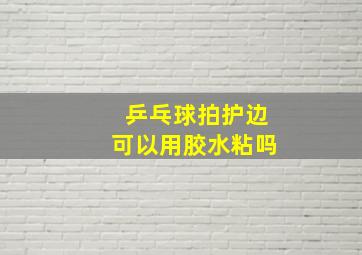 乒乓球拍护边
可以用胶水粘吗